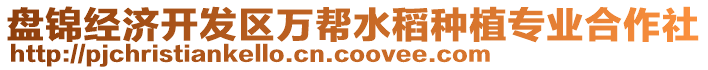 盘锦经济开发区万帮水稻种植专业合作社
http://pjchristiankello.cn.coovee.com